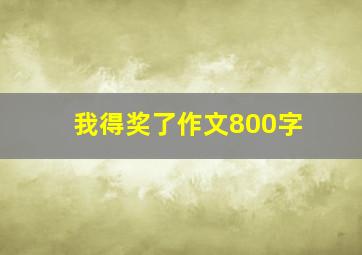 我得奖了作文800字